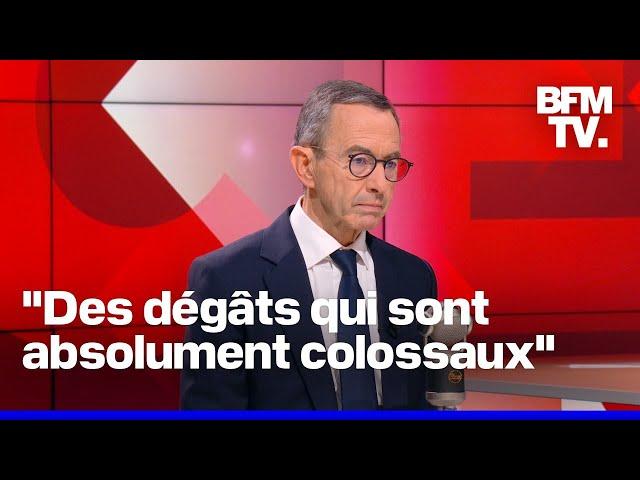 BFM TV.

"Des dégâts qui sont absolument colossaux"